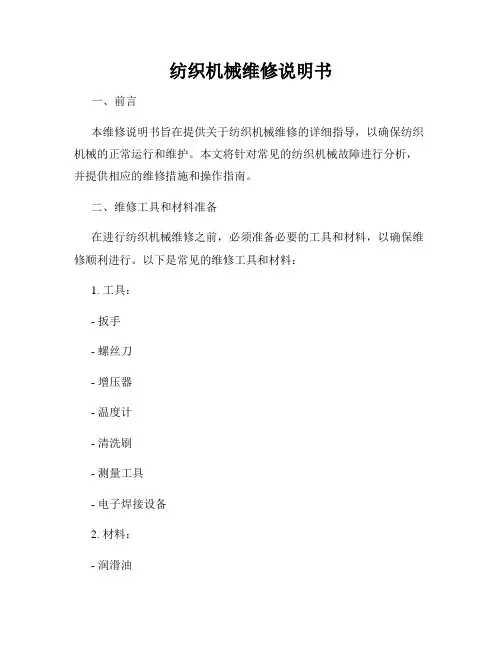 纺织机械维修说明书

一、前言

本维修说明书旨在提供关于纺织机械维修的详细指导，以确保纺织机械的正常运行和维护。本文将针对常见的纺织机械故障进行分析，并提供相应的维修措施和操作指南。

二、维修工具和材料准备

在进行纺织机械维修之前，必须准备必要的工具和材料，以确保维修顺利进行。以下是常见的维修工具和材料：

1. 工具：

- 扳手

- 螺丝刀

- 增压器

- 温度计

- 清洗刷

- 测量工具

- 电子焊接设备

2. 材料：

- 润滑油